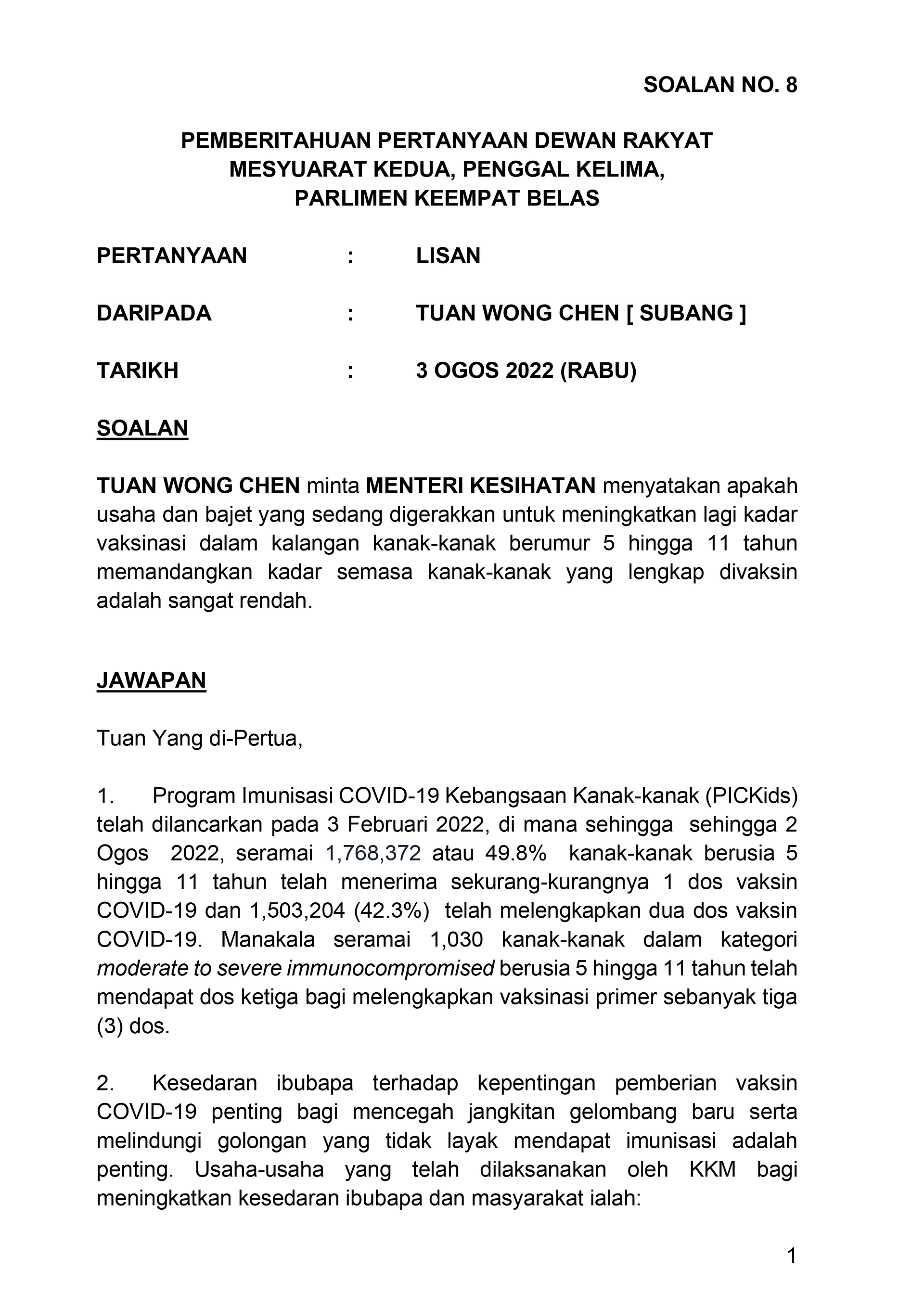 SOALAN NO. 8

PEMBERITAHUAN PERTANYAAN DEWAN RAKYAT
MESYUARAT KEDUA, PENGGAL KELIMA,
PARLIMEN KEEMPAT BELAS

PERTANYAAN : LISAN

DARIPADA : TUAN WONG CHEN [ SUBANG ]

TARIKH : 3 OGOS 2022 (RABU)

SOALAN

TUAN WONG CHEN minta MENTERI KESIHATAN menyatakan apakah usaha dan bajet yang sedang digerakkan untuk meningkatkan lagi kadar vaksinasi dalam kalangan kanak-kanak berumur 5 hingga 11 tahun memandangkan kadar semasa kanak-kanak yang lengkap divaksin adalah sangat rendah.

JAWAPAN

Tuan Yang di-Pertua,

1. Program Imunisasi COVID-19 Kebangsaan Kanak-kanak (PICKids) telah dilancarkan pada 3 Februari 2022, di mana sehingga sehingga 2 Ogos 2022, seramai 1,768,372 atau 49.8% kanak-kanak berusia 5 hingga 11 tahun telah menerima sekurang-kurangnya 1 dos vaksin COVID-19 dan 1,503,204 (42.3%) telah melengkapkan dua dos vaksin COVID-19. Manakala seramai 1,030 kanak-kanak dalam kategori moderate to severe immunocompromised berusia 5 hingga 11 tahun telah mendapat dos ketiga bagi melengkapkan vaksinasi primer sebanyak tiga (3) dos.

2. Kesedaran ibubapa terhadap kepentingan pemberian vaksin COVID-19 penting bagi mencegah jangkitan gelombang baru serta melindungi golongan yang tidak layak mendapat imunisasi adalah penting. Usaha-usaha yang telah dilaksanakan oleh KKM bagi meningkatkan kesedaran ibubapa dan masyarakat ialah:

1